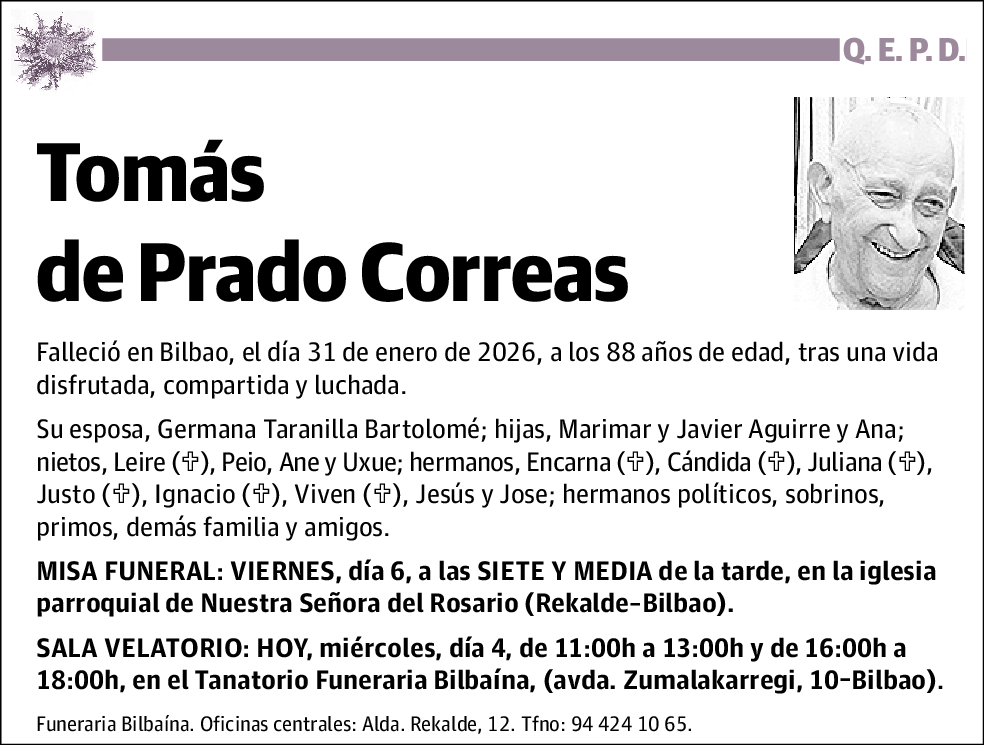 Q. E. P. D.

Tomás de Prado Correas

Falleció en Bilbao, el día 31 de enero de 2026, a los 88 años de edad, tras una vida disfrutada, compartida y luchada.

Su esposa, Germana Taranilla Bartolomé; hijas, Marimar y Javier Aguirre y Ana; nietos, Leire (✞), Peio, Ane y Uxue; hermanos, Encarna (✞), Cándida (✞), Juliana (✞), Justo (✞), Ignacio (✞), Viven (✞), Jesús y Jose; hermanos políticos, sobrinos, primos, demás familia y amigos.

MISA FUNERAL: VIERNES, día 6, a las SIETE Y MEDIA de la tarde, en la iglesia parroquial de Nuestra Señora del Rosario (Rekalde-Bilbao).

SALA VELATORIO: HOY, miércoles, día 4, de 11:00h a 13:00h y de 16:00h a 18:00h, en el Tanatorio Funeraria Bilbaína, (avda. Zumalakarregi, 10-Bilbao).

Funeraria Bilbaína. Oficinas centrales: Alda. Rekalde, 12. Tfno: 94 424 10 65.